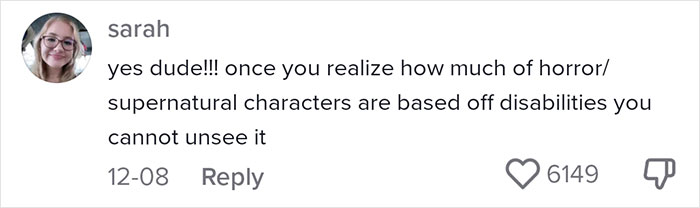 sarah

yes dude!!! once you realize how much of horror/ supernatural characters are based off disabilities you cannot unsee it

12-08 Reply

6149